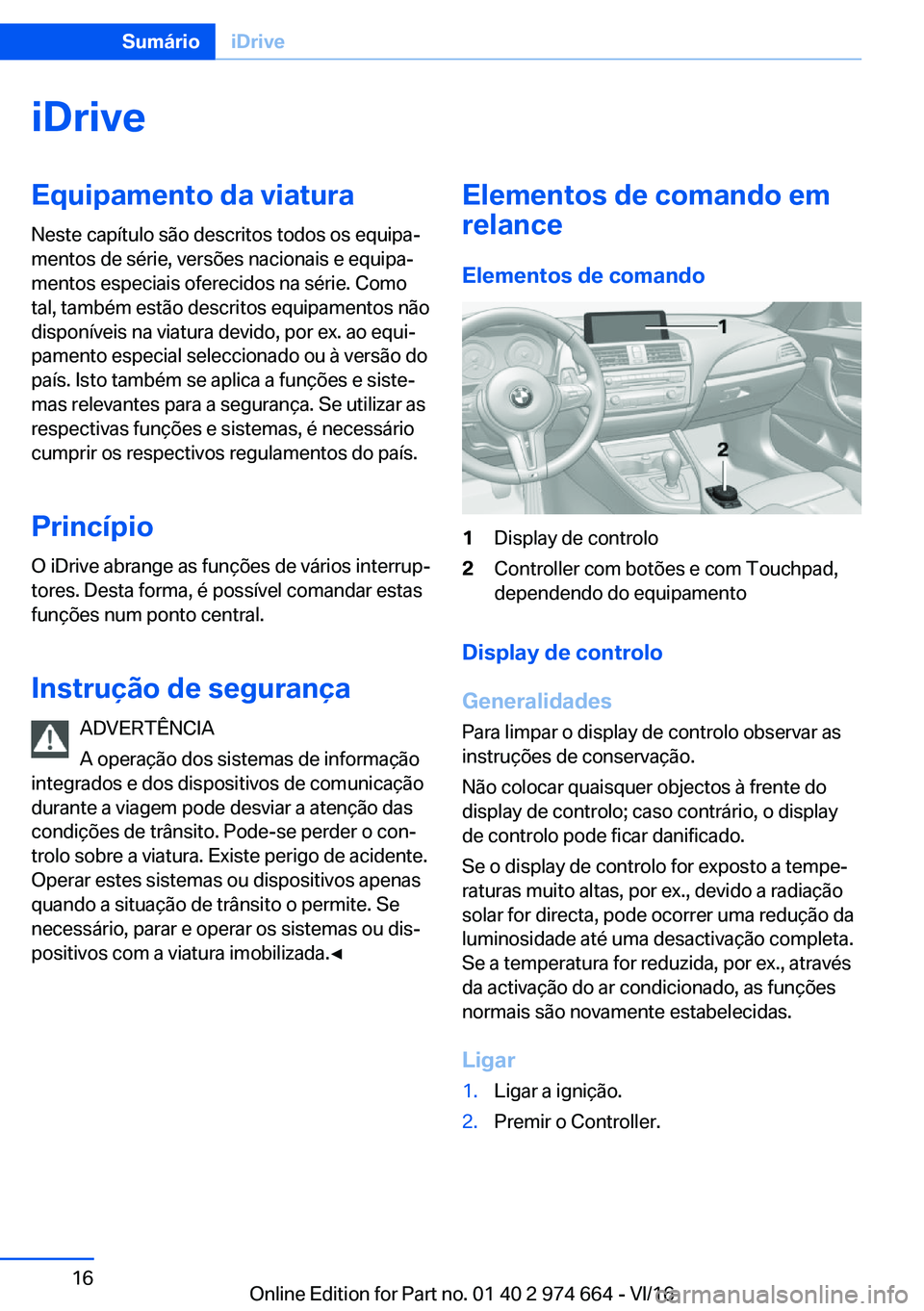 Sumário iDrive

iDrive

Equipamento da viatura

Neste capítulo são descritos todos os equipamentos de série, versões nacionais e equipamentos especiais oferecidos na série. Como tal, também estão descritos equipamentos não disponíveis na viatura devido, por ex. ao equipamento especial seleccionado ou à versão do país. Isto também se aplica a funções e sistemas relevantes para a segurança. Se utilizar as respectivas funções e sistemas, é necessário cumprir os respectivos regulamentos do país.

Princípio

O iDrive abrange as funções de vários interruptores. Desta forma, é possível comandar estas funções num ponto central.

Instrução de segurança

ADVERTÊNCIA

A operação dos sistemas de informação integrados e dos dispositivos de comunicação durante a viagem pode desviar a atenção das condições de trânsito. Pode-se perder o controlo sobre a viatura. Existe perigo de acidente. Operar estes sistemas ou dispositivos apenas quando a situação de trânsito o permite. Se necessário, parar e operar os sistemas ou dispositivos com a viatura imobilizada.◄

Elementos de comando em relance

Elementos de comando

1

2

1 Display de controlo

2 Controller com botões e com Touchpad, dependendo do equipamento

Display de controlo

Generalidades

Para limpar o display de controlo observar as instruções de conservação.

Não colocar quaisquer objectos à frente do display de controlo; caso contrário, o display de controlo pode ficar danificado.

Se o display de controlo for exposto a temperaturas muito altas, por ex., devido a radiação solar for directa, pode ocorrer uma redução da luminosidade até uma desactivação completa. Se a temperatura for reduzida, por ex., através da activação do ar condicionado, as funções normais são novamente estabelecidas.

Ligar

1. Ligar a ignição.

2. Premir o Controller.

16

Online Edition for Part no. 01 40 2 974 664 - VI/16

carmanualsonline.info